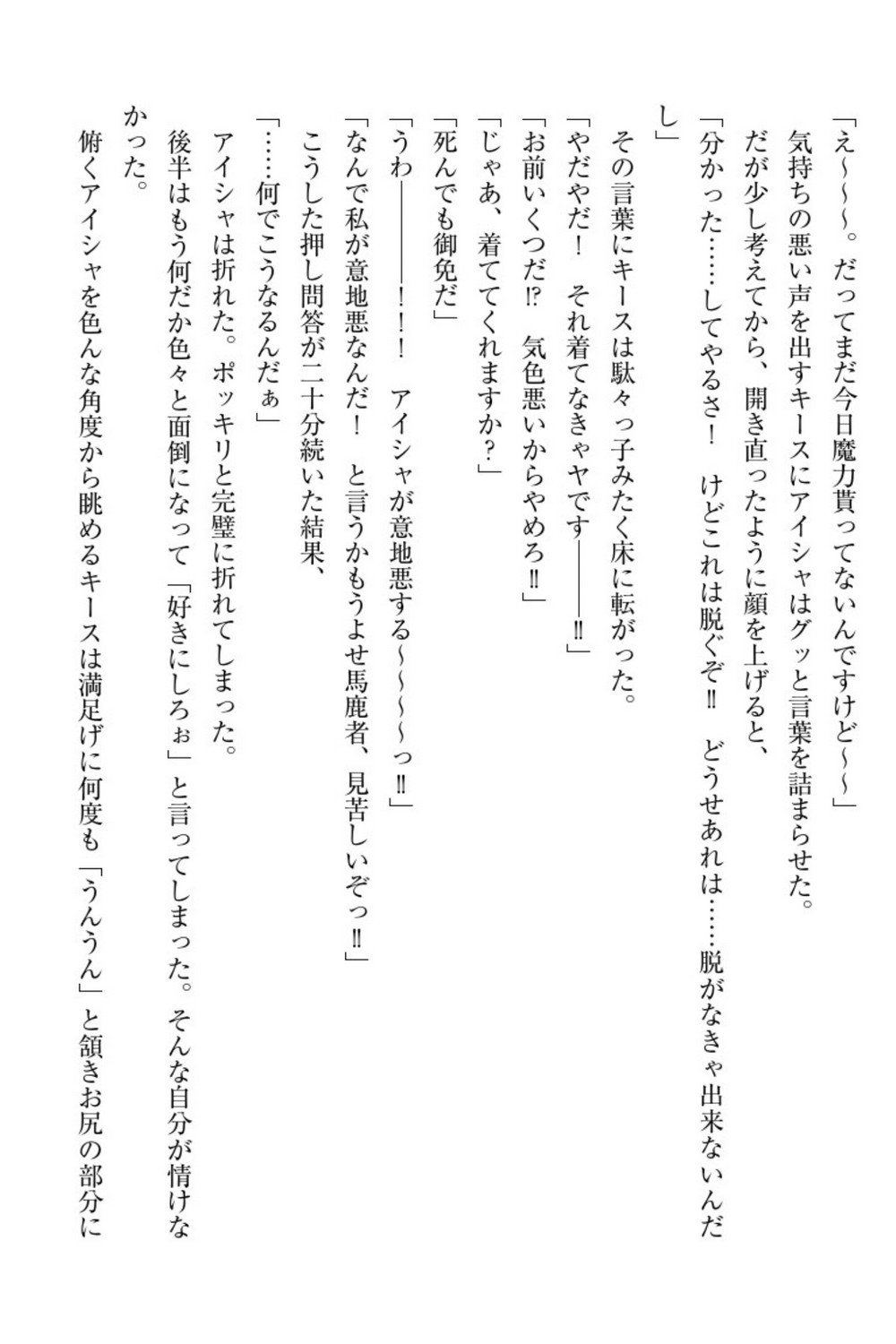 「え～～～。だってまだ今日魔力貰ってないんですけど～～」
気持ちの悪い声を出すキースにアイシャはグッと言葉を詰まらせた。
だが少し考えてから、開き直ったように顔を上げると、
「分かった……してやるさ！　けどこれは脱ぐぞ‼　どうせあれは……脱がなきゃ出来ないんだし」
その言葉にキースは駄々っ子みたく床に転がった。
「やだやだ！　それ着てなきゃヤです――――‼」
「お前いくつだ⁉　気色悪いからやめろ‼」
「じゃあ、着ててくれますか？」
「死んでも御免だ」
「うわ――――！！！　アイシャが意地悪する～～～～っ‼」
「なんで私が意地悪なんだ！　と言うかもうよせ馬鹿者、見苦しいぞっ‼」
こうした押し問答が二十分続いた結果、
「……何でこうなるんだぁ」
アイシャは折れた。ポッキリと完璧に折れてしまった。
後半はもう何だか色々と面倒になって「好きにしろぉ」と言ってしまった。そんな自分が情けなかった。
俯くアイシャを色んな角度から眺めるキースは満足げに何度も「うんうん」と頷きお尻の部分に